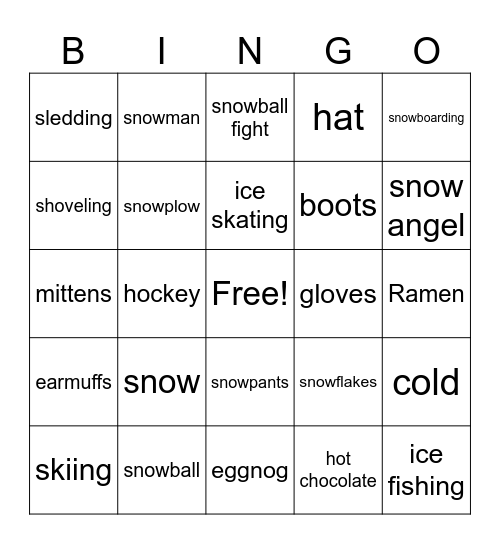 | B | I | N | G | O |
|---|---|---|---|---|
| sledding | snowman | snowball fight | hat | snowboarding |
| shoveling | snowplow | ice skating | boots | snow angel |
| mittens | hockey | Free! | gloves | Ramen |
| earmuffs | snow | snowpants | snowflakes | cold |
| skiing | snowball | eggnog | hot chocolate | ice fishing |